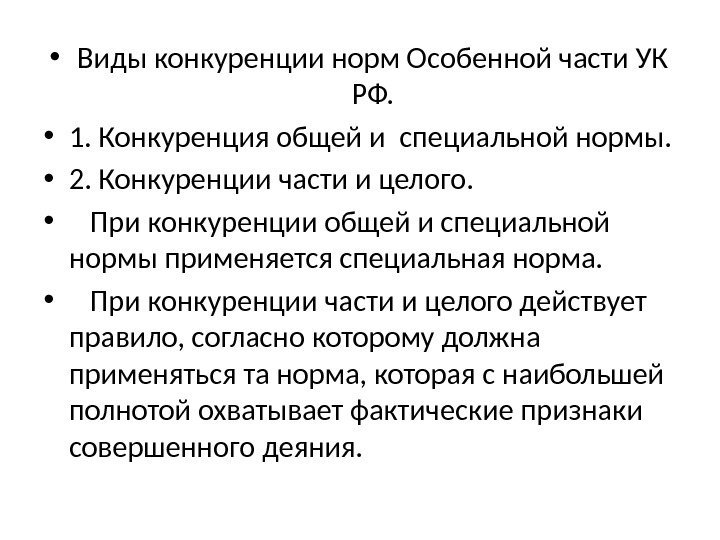 • Виды конкуренции норм Особенной части УК РФ.

• 1. Конкуренция общей и специальной нормы.

• 2. Конкуренции части и целого.

• При конкуренции общей и специальной нормы применяется специальная норма.

• При конкуренции части и целого действует правило, согласно которому должна применяться та норма, которая с наибольшей полнотой охватывает фактические признаки совершенного деяния.